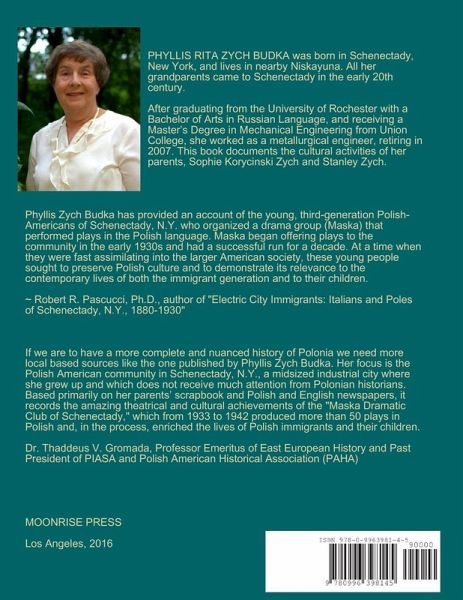 PHYLLIS RITA ZYCH BUDKA was born in Schenectady, New York, and lives in nearby Niskayuna. All her grandparents came to Schenectady in the early 20th century.

After graduating from the University of Rochester with a Bachelor of Arts in Russian Language, and receiving a Master's Degree in Mechanical Engineering from Union College, she worked as a metallurgical engineer, retiring in 2007. This book documents the cultural activities of her parents, Sophie Korycinski Zych and Stanley Zych.

Phyllis Zych Budka has provided an account of the young, third-generation Polish-Americans of Schenectady, N.Y. who organized a drama group (Maska) that performed plays in the Polish language. Maska began offering plays to the community in the early 1930s and had a successful run for a decade. At a time when they were fast assimilating into the larger American society, these young people sought to preserve Polish culture and to demonstrate its relevance to the contemporary lives of both the immigrant generation and to their children.

~ Robert R. Pascucci, Ph.D., author of "Electric City Immigrants: Italians and Poles of Schenectady, N.Y., 1880-1930"

If we are to have a more complete and nuanced history of Polonia we need more local based sources like the one published by Phyllis Zych Budka. Her focus is the Polish American community in Schenectady, N.Y., a midsized industrial city where she grew up and which does not receive much attention from Polonian historians. Based primarily on her parents' scrapbook and Polish and English newspapers, it records the amazing theatrical and cultural achievements of the "Maska Dramatic Club of Schenectady," which from 1933 to 1942 produced more than 50 plays in Polish and, in the process, enriched the lives of Polish immigrants and their children.

Dr. Thaddeus V. Gromada, Professor Emeritus of East European History and Past President of PIASA and Polish American Historical Association (PAHA)

MOONRISE PRESS

Los Angeles, 2016

ISBN 978-0-9963981-4-5
90000
9 780996 398145